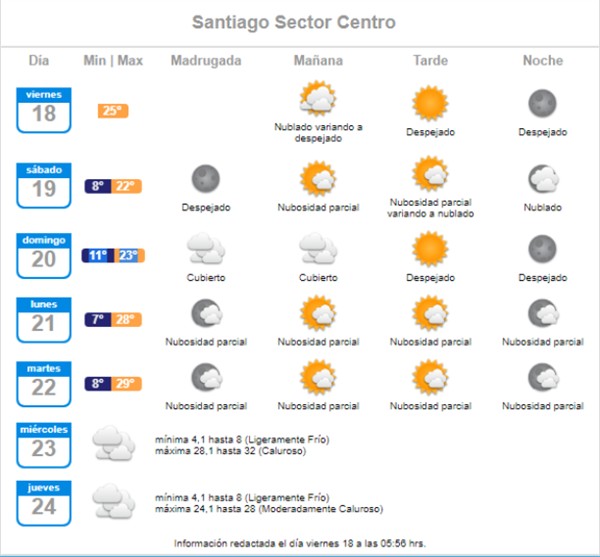 Santiago Sector Centro

| Día | Min \| Max | Madrugada | Mañana | Tarde | Noche |
|---|---|---|---|---|---|
| viernes 18 | 25° | | Nublado variando a despejado | Despejado | Despejado |
| sábado 19 | 8° 22° | Despejado | Nubosidad parcial | Nubosidad parcial variando a nublado | Nublado |
| domingo 20 | 11° 23° | Cubierto | Cubierto | Despejado | Despejado |
| lunes 21 | 7° 28° | Nubosidad parcial | Nubosidad parcial | Nubosidad parcial | Nubosidad parcial |
| martes 22 | 8° 29° | Nubosidad parcial | Nubosidad parcial | Nubosidad parcial | Nubosidad parcial |

miércoles 23
mínima 4,1 hasta 8 (Ligeramente Frío)
máxima 28,1 hasta 32 (Caluroso)

jueves 24
mínima 4,1 hasta 8 (Ligeramente Frío)
máxima 24,1 hasta 28 (Moderadamente Caluroso)

Información redactada el día viernes 18 a las 05:56 hrs.